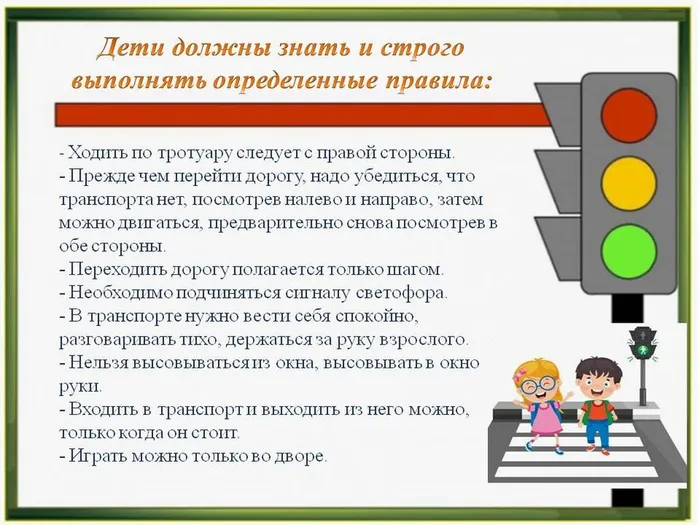 Дети должны знать и строго выполнять определенные правила:

- Ходить по тротуару следует с правой стороны.
- Прежде чем перейти дорогу, надо убедиться, что транспорта нет, посмотрев налево и направо, затем можно двигаться, предварительно снова посмотрев в обе стороны.
- Переходить дорогу полагается только шагом.
- Необходимо подчиняться сигналу светофора.
- В транспорте нужно вести себя спокойно, разговаривать тихо, держаться за руку взрослого.
- Нельзя высовываться из окна, высовывать в окно руки.
- Входить в транспорт и выходить из него можно, только когда он стоит.
- Играть можно только во дворе.